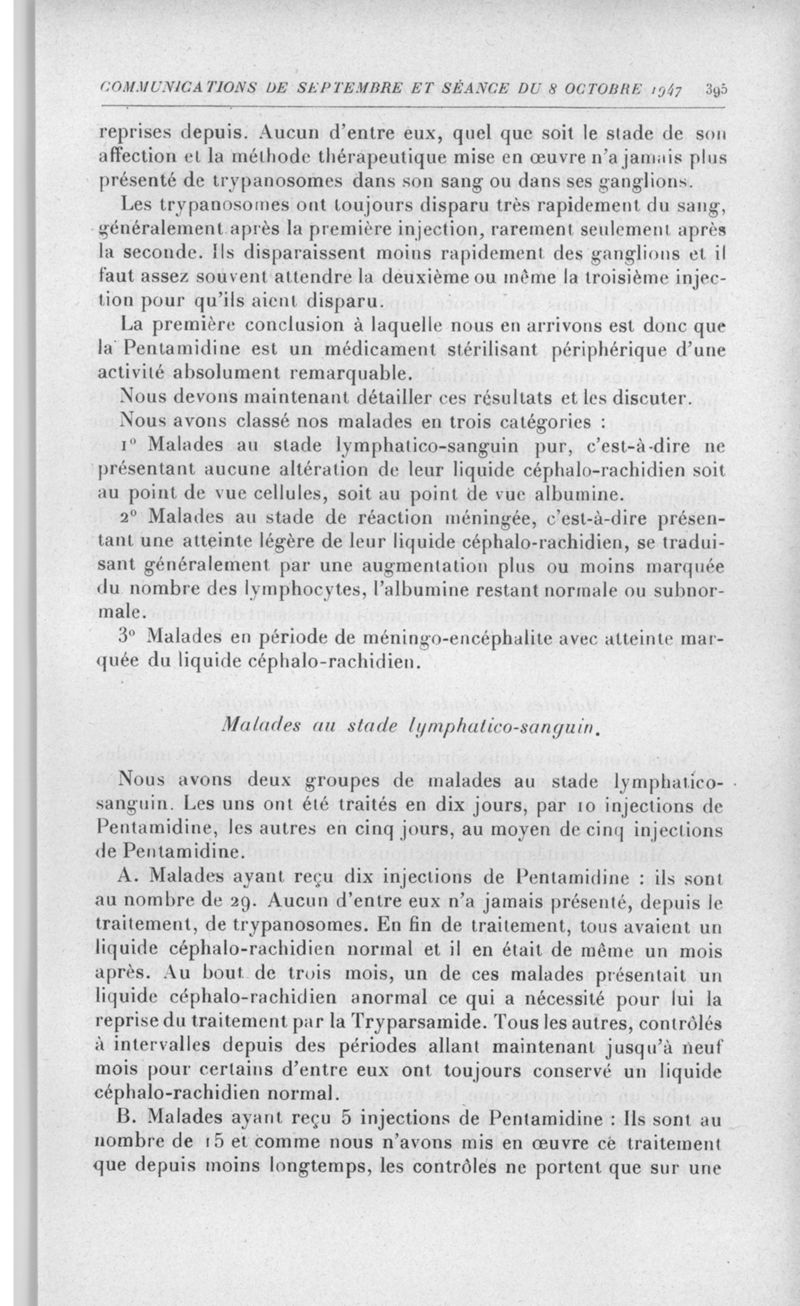 COMMUNICATIONS DE SEPTEMBRE ET SÉANCE DU 8 OCTOBRE 1947 395

reprises depuis. Aucun d'entre eux, quel que soit le stade de son affection et la méthode thérapeutique mise en œuvre n'a jamais plus présenté de trypanosomes dans son sang ou dans ses ganglions.

Les trypanosomes ont toujours disparu très rapidement du sang, généralement après la première injection, rarement seulement après la seconde. Ils disparaissent moins rapidement des ganglions et il faut assez souvent attendre la deuxième ou même la troisième injection pour qu'ils aient disparu.

La première conclusion à laquelle nous en arrivons est donc que la Pentamidine est un médicament stérilisant périphérique d'une activité absolument remarquable.

Nous devons maintenant détailler ces résultats et les discuter.

Nous avons classé nos malades en trois catégories :

1° Malades au stade lymphatico-sanguin pur, c'est-à-dire ne présentant aucune altération de leur liquide céphalo-rachidien soit au point de vue cellules, soit au point de vue albumine.

2° Malades au stade de réaction méningée, c'est-à-dire présentant une atteinte légère de leur liquide céphalo-rachidien, se traduisant généralement par une augmentation plus ou moins marquée du nombre des lymphocytes, l'albumine restant normale ou subnormale.

3° Malades en période de méningo-encéphalite avec atteinte marquée du liquide céphalo-rachidien.

Malades au stade lymphatico-sanguin.

Nous avons deux groupes de malades au stade lymphatico-sanguin. Les uns ont été traités en dix jours, par 10 injections de Pentamidine, les autres en cinq jours, au moyen de cinq injections de Pentamidine.

A. Malades ayant reçu dix injections de Pentamidine : ils sont au nombre de 29. Aucun d'entre eux n'a jamais présenté, depuis le traitement, de trypanosomes. En fin de traitement, tous avaient un liquide céphalo-rachidien normal et il en était de même un mois après. Au bout de trois mois, un de ces malades présentait un liquide céphalo-rachidien anormal ce qui a nécessité pour lui la reprise du traitement par la Tryparsamide. Tous les autres, contrôlés à intervalles depuis des périodes allant maintenant jusqu'à neuf mois pour certains d'entre eux ont toujours conservé un liquide céphalo-rachidien normal.

B. Malades ayant reçu 5 injections de Pentamidine : Ils sont au nombre de 15 et comme nous n'avons mis en œuvre ce traitement que depuis moins longtemps, les contrôles ne portent que sur une